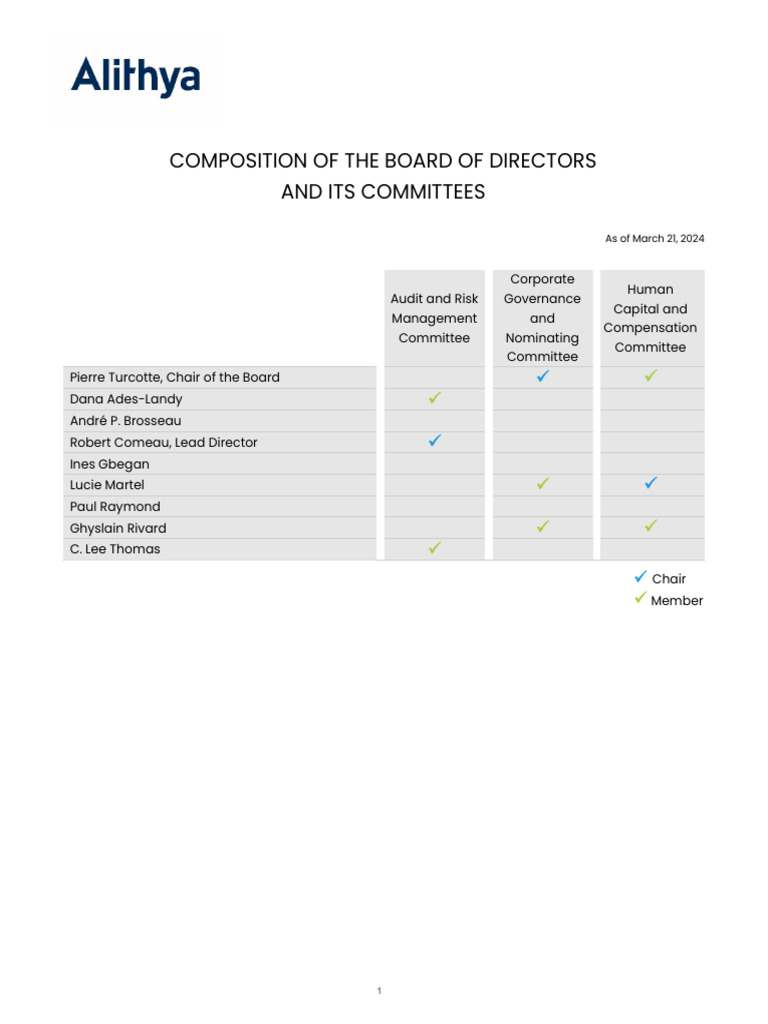 Alithya

COMPOSITION OF THE BOARD OF DIRECTORS
AND ITS COMMITTEES

As of March 21, 2024

| | Audit and Risk Management Committee | Corporate Governance and Nominating Committee | Human Capital and Compensation Committee |
|---|---|---|---|
| Pierre Turcotte, Chair of the Board | | ✓ | ✓ |
| Dana Ades-Landy | ✓ | | |
| André P. Brosseau | | | |
| Robert Comeau, Lead Director | ✓ | | |
| Ines Gbegan | | | |
| Lucie Martel | | ✓ | ✓ |
| Paul Raymond | | | |
| Ghyslain Rivard | | ✓ | ✓ |
| C. Lee Thomas | ✓ | | |

✓ Chair
✓ Member

1